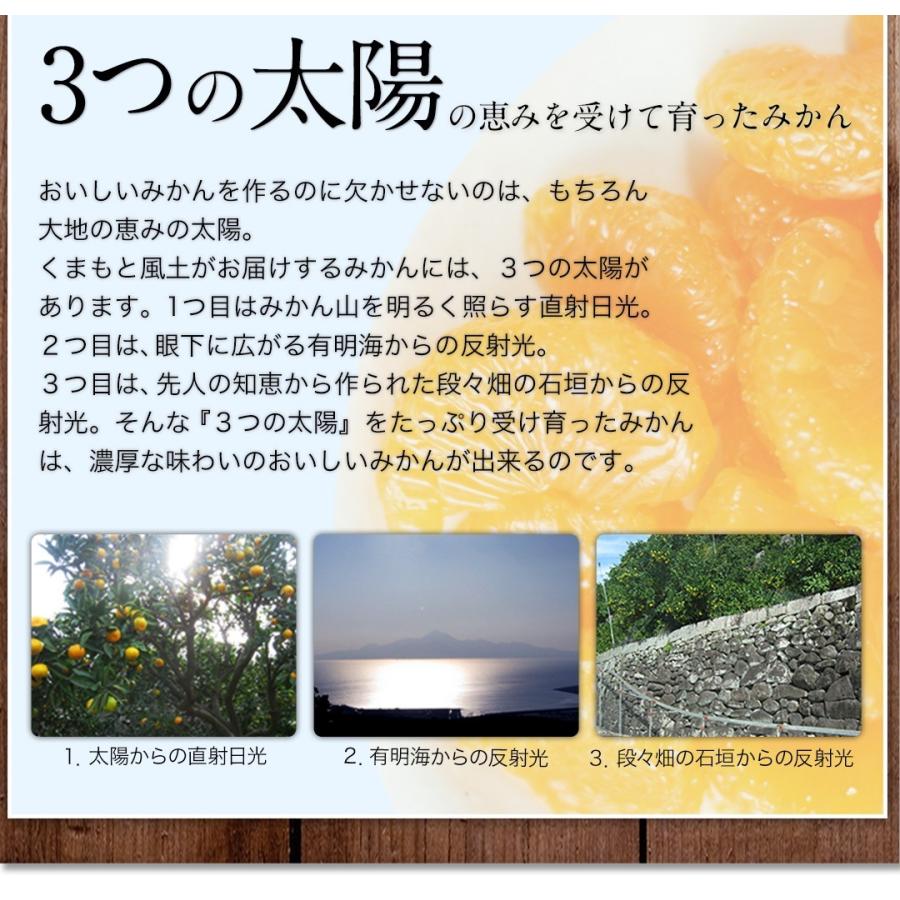 3つの太陽の恵みを受けて育ったみかん

おいしいみかんを作るのに欠かせないのは、もちろん大地の恵みの太陽。
くまもと風土がお届けするみかんには、３つの太陽があります。1つ目はみかん山を明るく照らす直射日光。
２つ目は、眼下に広がる有明海からの反射光。
３つ目は、先人の知恵から作られた段々畑の石垣からの反射光。そんな『３つの太陽』をたっぷり受け育ったみかんは、濃厚な味わいのおいしいみかんが出来るのです。

1. 太陽からの直射日光

2. 有明海からの反射光

3. 段々畑の石垣からの反射光